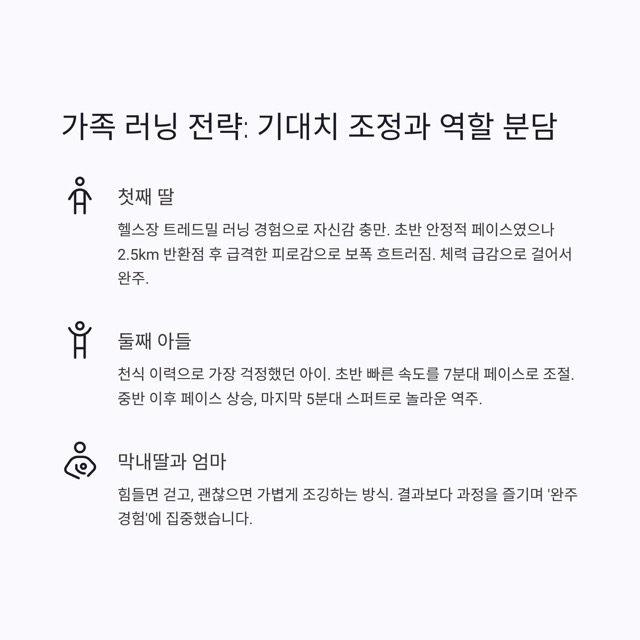 가족 러닝 전략: 기대치 조정과 역할 분담

첫째 딸

헬스장 트레드밀 러닝 경험으로 자신감 충만. 초반 안정적 페이스였으나 2.5km 반환점 후 급격한 피로감으로 보폭 흐트러짐. 체력 급감으로 걸어서 완주.

둘째 아들

천식 이력으로 가장 걱정했던 아이. 초반 빠른 속도를 7분대 페이스로 조절. 중반 이후 페이스 상승, 마지막 5분대 스퍼트로 놀라운 역주.

막내딸과 엄마

힘들면 걷고, 괜찮으면 가볍게 조깅하는 방식. 결과보다 과정을 즐기며 '완주 경험'에 집중했습니다.